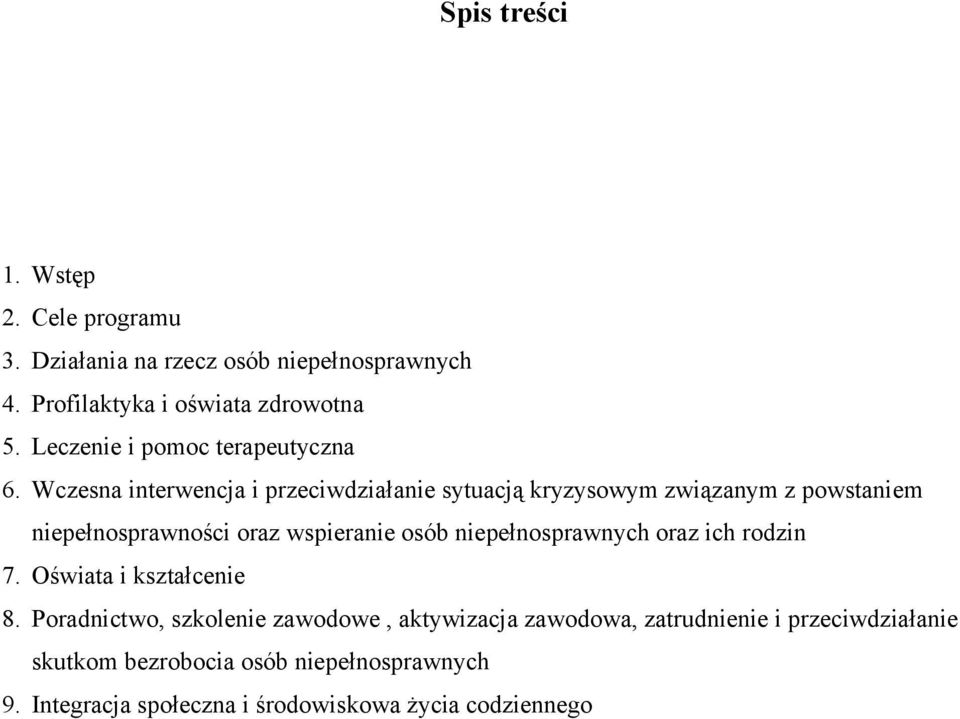 Spis treści

1. Wstęp
2. Cele programu
3. Działania na rzecz osób niepełnosprawnych
4. Profilaktyka i oświata zdrowotna
5. Leczenie i pomoc terapeutyczna
6. Wczesna interwencja i przeciwdziałanie sytuacją kryzysowym związanym z powstaniem niepełnosprawności oraz wspieranie osób niepełnosprawnych oraz ich rodzin
7. Oświata i kształcenie
8. Poradnictwo, szkolenie zawodowe , aktywizacja zawodowa, zatrudnienie i przeciwdziałanie skutkom bezrobocia osób niepełnosprawnych
9. Integracja społeczna i środowiskowa życia codziennego